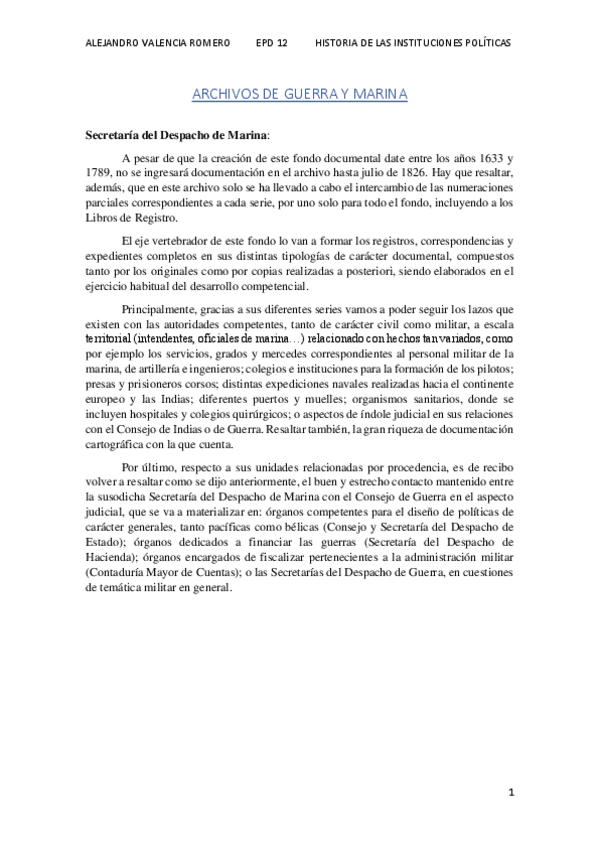 ALEJANDRO VALENCIA ROMERO EPD 12 HISTORIA DE LAS INSTITUCIONES POLÍTICAS

ARCHIVOS DE GUERRA Y MARINA

Secretaría del Despacho de Marina:

A pesar de que la creación de este fondo documental date entre los años 1633 y 1789, no se ingresará documentación en el archivo hasta julio de 1826. Hay que resaltar, además, que en este archivo solo se ha llevado a cabo el intercambio de las numeraciones parciales correspondientes a cada serie, por uno solo para todo el fondo, incluyendo a los Libros de Registro.

El eje vertebrador de este fondo lo van a formar los registros, correspondencias y expedientes completos en sus distintas tipologías de carácter documental, compuestos tanto por los originales como por copias realizadas a posteriori, siendo elaborados en el ejercicio habitual del desarrollo competencial.

Principalmente, gracias a sus diferentes series vamos a poder seguir los lazos que existen con las autoridades competentes, tanto de carácter civil como militar, a escala territorial (intendentes, oficiales de marina…) relacionado con hechos tan variados, como por ejemplo los servicios, grados y mercedes correspondientes al personal militar de la marina, de artillería e ingenieros; colegios e instituciones para la formación de los pilotos; presas y prisioneros corsos; distintas expediciones navales realizadas hacia el continente europeo y las Indias; diferentes puertos y muelles; organismos sanitarios, donde se incluyen hospitales y colegios quirúrgicos; o aspectos de índole judicial en sus relaciones con el Consejo de Indias o de Guerra. Resaltar también, la gran riqueza de documentación cartográfica con la que cuenta.

Por último, respecto a sus unidades relacionadas por procedencia, es de recibo volver a resaltar como se dijo anteriormente, el buen y estrecho contacto mantenido entre la susodicha Secretaría del Despacho de Marina con el Consejo de Guerra en el aspecto judicial, que se va a materializar en: órganos competentes para el diseño de políticas de carácter generales, tanto pacíficas como bélicas (Consejo y Secretaría del Despacho de Estado); órganos dedicados a financiar las guerras (Secretaría del Despacho de Hacienda); órganos encargados de fiscalizar pertenecientes a la administración militar (Contaduría Mayor de Cuentas); o las Secretarías del Despacho de Guerra, en cuestiones de temática militar en general.

1